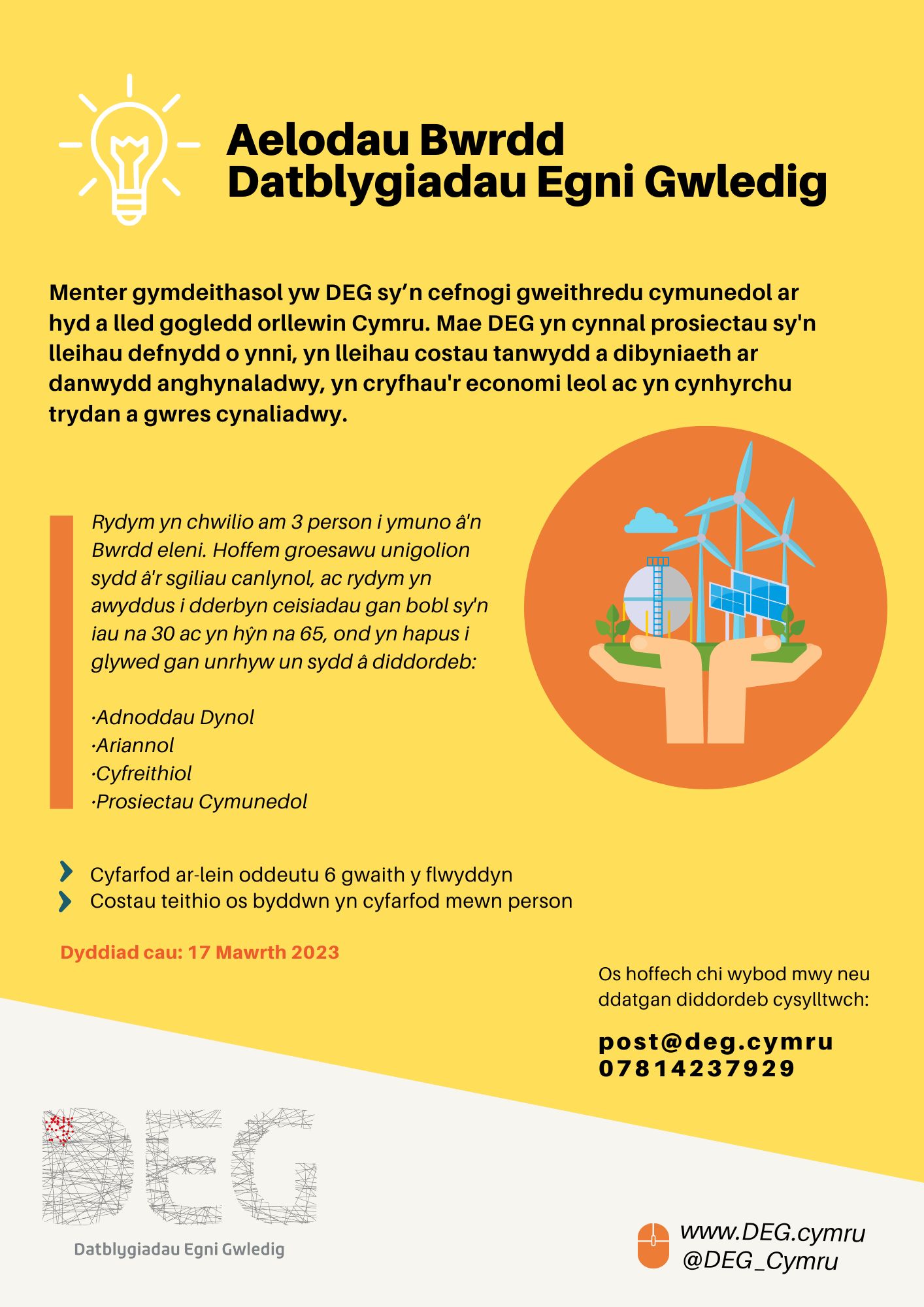 Aelodau Bwrdd
Datblygiadau Egni Gwledig

Menter gymdeithasol yw DEG sy’n cefnogi gweithredu cymunedol ar hyd a lled gogledd orllewin Cymru. Mae DEG yn cynnal prosiectau sy'n lleihau defnydd o ynni, yn lleihau costau tanwydd a dibyniaeth ar danwydd anghynaladwy, yn cryfhau'r economi leol ac yn cynhyrchu trydan a gwres cynaliadwy.

Rydym yn chwilio am 3 person i ymuno â'n Bwrdd eleni. Hoffem groesawu unigolion sydd â'r sgiliau canlynol, ac rydym yn awyddus i dderbyn ceisiadau gan bobl sy'n iau na 30 ac yn hŷn na 65, ond yn hapus i glywed gan unrhyw un sydd â diddordeb:

·Adnoddau Dynol
·Ariannol
·Cyfreithiol
·Prosiectau Cymunedol

Cyfarfod ar-lein oddeutu 6 gwaith y flwyddyn
Costau teithio os byddwn yn cyfarfod mewn person

Dyddiad cau: 17 Mawrth 2023

Os hoffech chi wybod mwy neu ddatgan diddordeb cysylltwch:

post@deg.cymru
07814237929

DEG
Datblygiadau Egni Gwledig

www.DEG.cymru
@DEG_Cymru